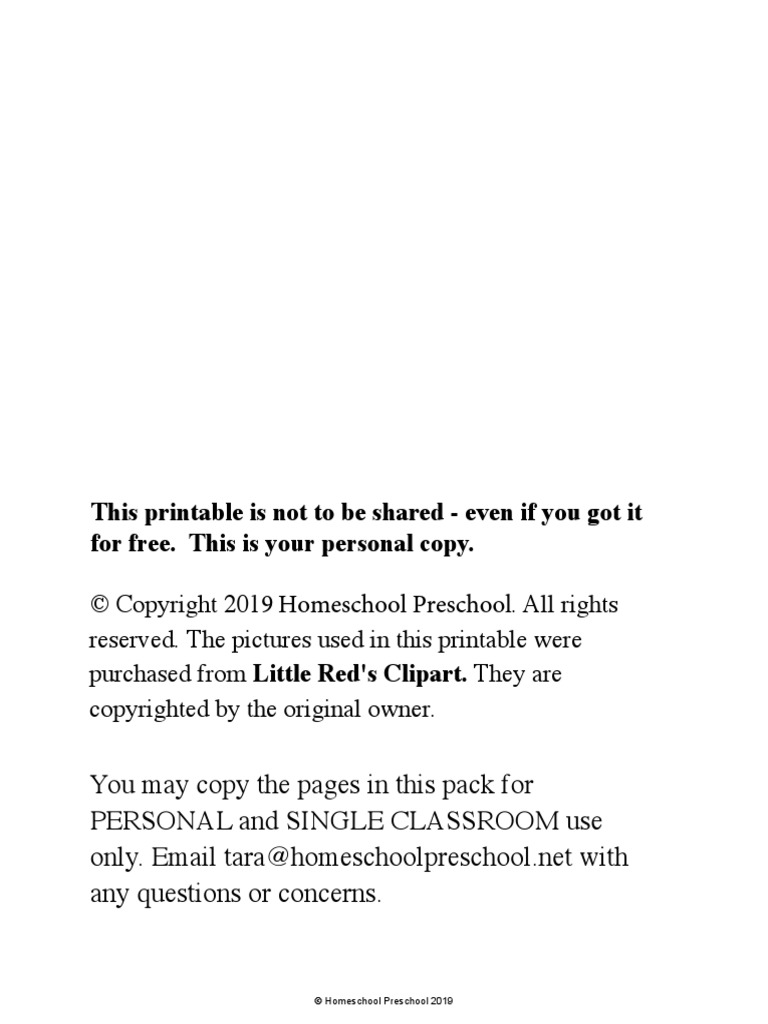 This printable is not to be shared - even if you got it for free. This is your personal copy.

© Copyright 2019 Homeschool Preschool. All rights reserved. The pictures used in this printable were purchased from Little Red's Clipart. They are copyrighted by the original owner.

You may copy the pages in this pack for PERSONAL and SINGLE CLASSROOM use only. Email tara@homeschoolpreschool.net with any questions or concerns.

© Homeschool Preschool 2019